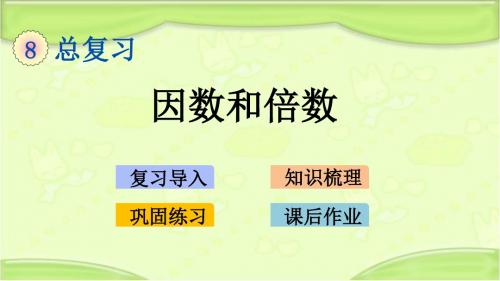 8 总复习

因数和倍数

复习导入

知识梳理

巩固练习

课后作业